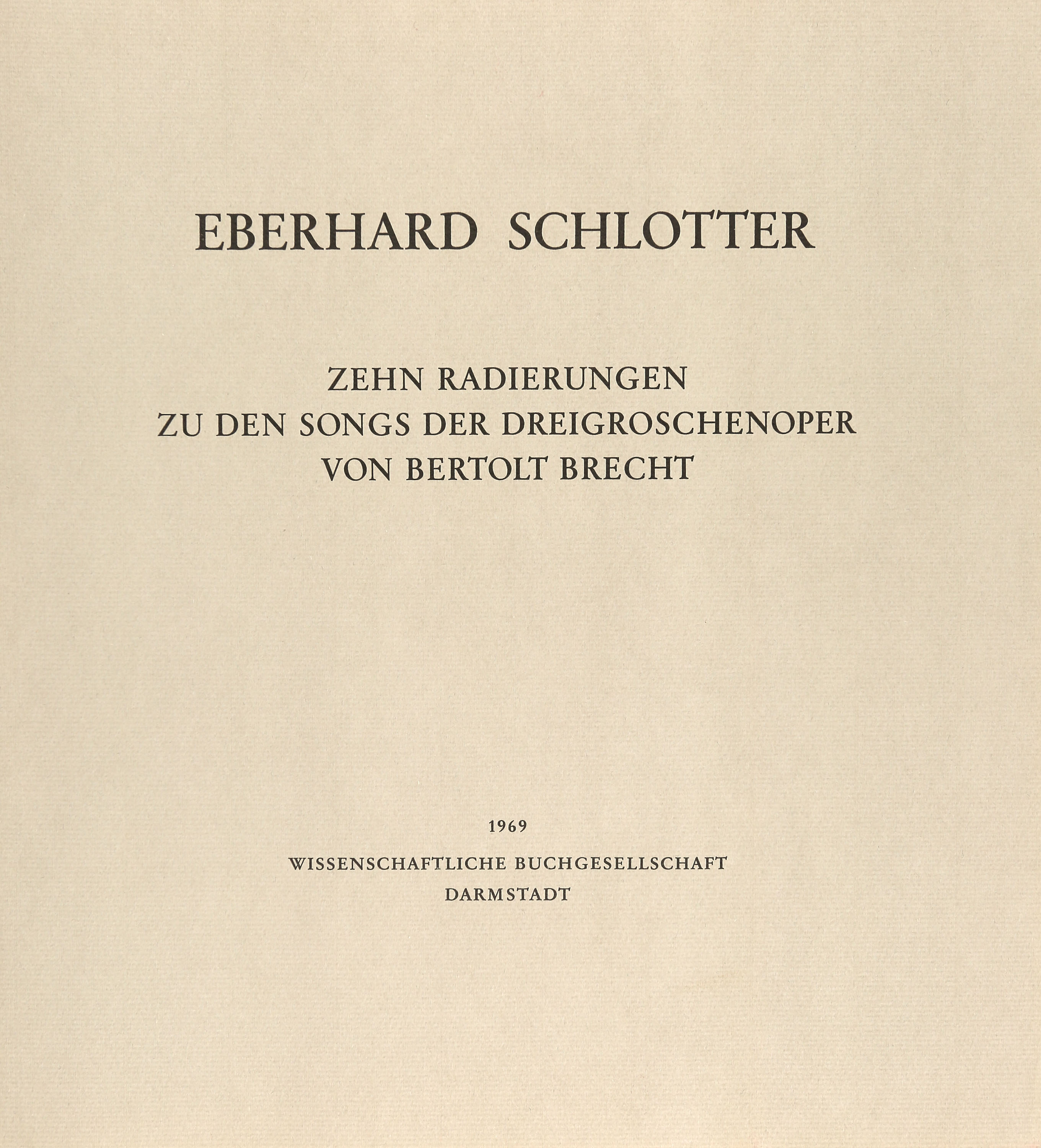 EBERHARD SCHLOTTER

ZEHN RADIERUNGEN
ZU DEN SONGS DER DREIGROSCHENOPER
VON BERTOLT BRECHT

1969

WISSENSCHAFTLICHE BUCHGESELLSCHAFT
DARMSTADT